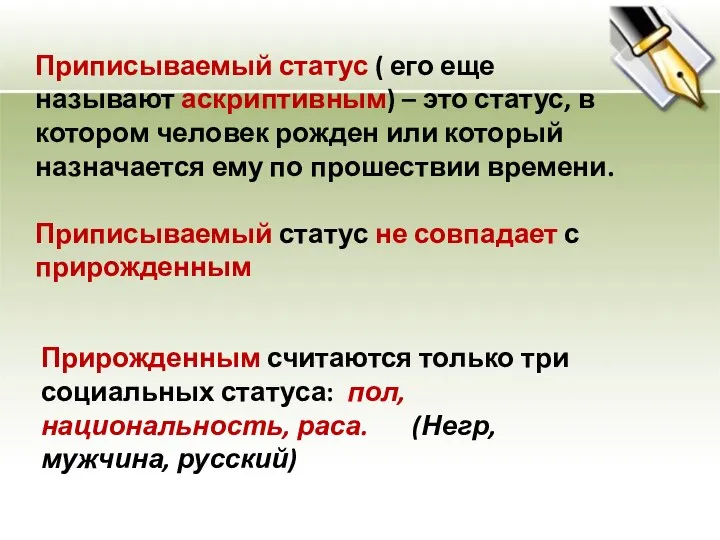 Приписываемый статус ( его еще называют аскриптивным) – это статус, в котором человек рожден или который назначается ему по прошествии времени.

Приписываемый статус не совпадает с прирожденным

Прирожденным считаются только три социальных статуса: пол, национальность, раса. (Негр, мужчина, русский)